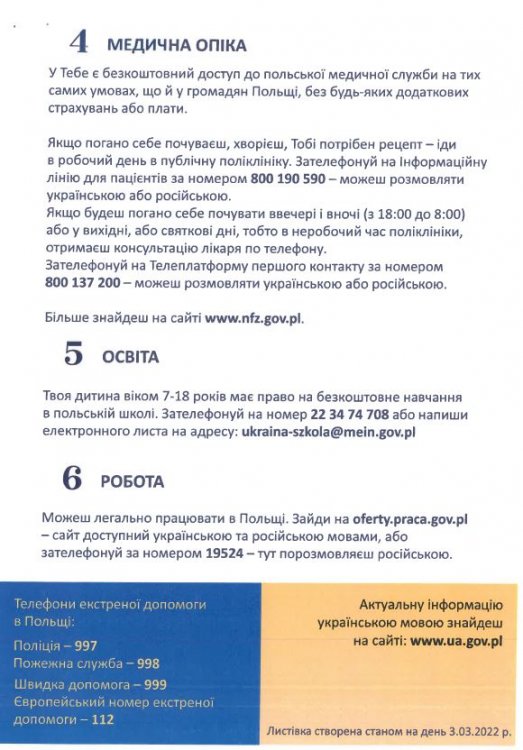 4 МЕДИЧНА ОПІКА

У Тебе є безкоштовний доступ до польської медичної служби на тих самих умовах, що й у громадян Польщі, без будь-яких додаткових страхувань або плати.

Якщо погано себе почуваєш, хворієш, Тобі потрібен рецепт – іди в робочий день в публічну поліклініку. Зателефонуй на Інформаційну лінію для пацієнтів за номером 800 190 590 – можеш розмовляти українською або російською.
Якщо будеш погано себе почувати ввечері і вночі (з 18:00 до 8:00) або у вихідні, або святкові дні, тобто в неробочий час поліклініки, отримаєш консультацію лікаря по телефону.
Зателефонуй на Телеплатформу першого контакту за номером 800 137 200 – можеш розмовляти українською або російською.

Більше знайдеш на сайті www.nfz.gov.pl.

5 ОСВІТА

Твоя дитина віком 7-18 років має право на безкоштовне навчання в польській школі. Зателефонуй на номер 22 34 74 708 або напиши електронного листа на адресу: ukraina-szkola@mein.gov.pl

6 РОБОТА

Можеш легально працювати в Польщі. Зайди на oferty.praca.gov.pl – сайт доступний українською та російською мовами, або зателефонуй за номером 19524 – тут порозмовляєш російською.

Телефони екстреної допомоги в Польщі:
Поліція – 997
Пожежна служба – 998
Швидка допомога – 999
Європейський номер екстреної допомоги – 112

Актуальну інформацію українською мовою знайдеш на сайті: www.ua.gov.pl

Листівка створена станом на день 3.03.2022 р.